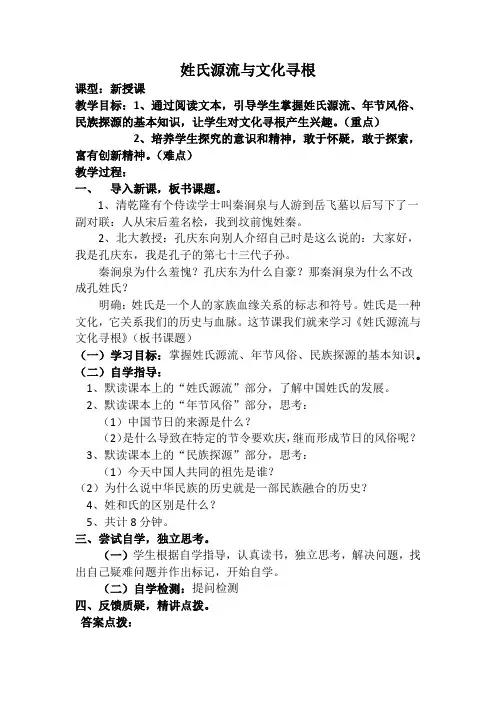 姓氏源流与文化寻根

课型：新授课

教学目标：1、通过阅读文本，引导学生掌握姓氏源流、年节风俗、民族探源的基本知识，让学生对文化寻根产生兴趣。（重点）

2、培养学生探究的意识和精神，敢于怀疑，敢于探索，富有创新精神。（难点）

教学过程：

一、 导入新课，板书课题。

1、清乾隆有个侍读学士叫秦涧泉与人游到岳飞墓以后写下了一副对联：人从宋后羞名桧，我到坟前愧姓秦。

2、北大教授：孔庆东向别人介绍自己时是这么说的：大家好，我是孔庆东，我是孔子的第七十三代子孙。

秦涧泉为什么羞愧？孔庆东为什么自豪？那秦涧泉为什么不改成孔姓氏？

明确：姓氏是一个人的家族血缘关系的标志和符号。姓氏是一种文化，它关系我们的历史与血脉。这节课我们就来学习《姓氏源流与文化寻根》（板书课题）

（一）学习目标：掌握姓氏源流、年节风俗、民族探源的基本知识。

（二）自学指导：

1、默读课本上的“姓氏源流”部分，了解中国姓氏的发展。

2、默读课本上的“年节风俗”部分，思考：

（1）中国节日的来源是什么？

（2）是什么导致在特定的节令要欢庆，继而形成节日的风俗呢？

3、默读课本上的“民族探源”部分，思考：

（1）今天中国人共同的祖先是谁？

（2）为什么说中华民族的历史就是一部民族融合的历史？

4、姓和氏的区别是什么？

5、共计 8 分钟。

三、尝试自学，独立思考。

（一）学生根据自学指导，认真读书，独立思考，解决问题，找出自己疑难问题并作出标记，开始自学。

（二）自学检测：提问检测

四、反馈质疑，精讲点拨。

答案点拨：